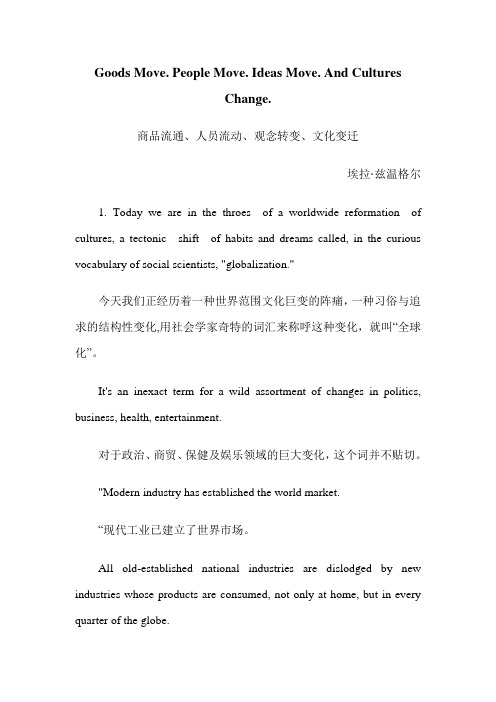 Goods Move. People Move. Ideas Move. And Cultures Change.

商品流通、人员流动、观念转变、文化变迁

埃拉·兹温格尔

1. Today we are in the throes of a worldwide reformation of cultures, a tectonic shift of habits and dreams called, in the curious vocabulary of social scientists, "globalization."

今天我们正经历着一种世界范围文化巨变的阵痛，一种习俗与追求的结构性变化,用社会学家奇特的词汇来称呼这种变化，就叫“全球化”。

It's an inexact term for a wild assortment of changes in politics, business, health, entertainment.

对于政治、商贸、保健及娱乐领域的巨大变化，这个词并不贴切。

"Modern industry has established the world market.

“现代工业已建立了世界市场。

All old-established national industries are dislodged by new industries whose products are consumed, not only at home, but in every quarter of the globe.